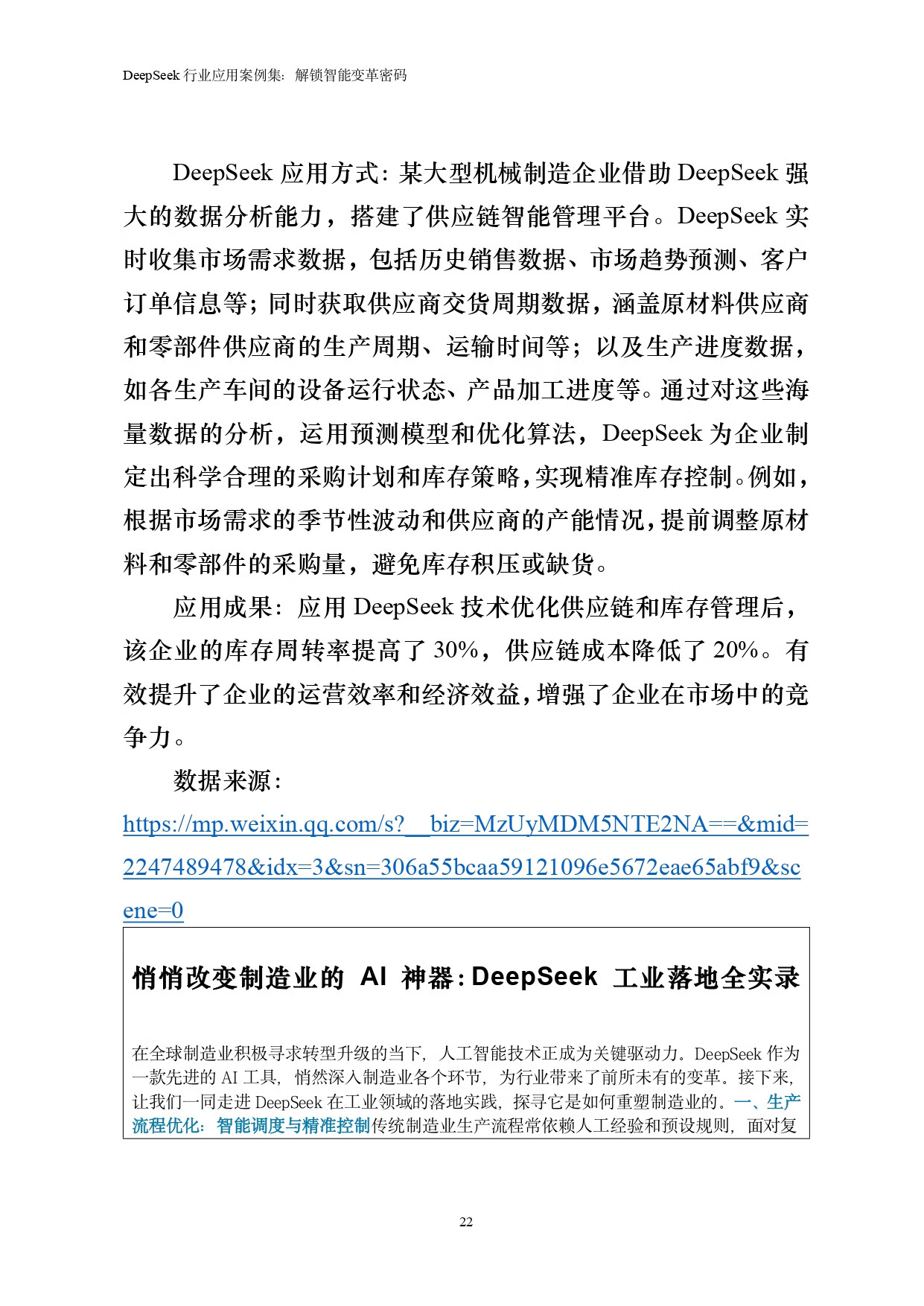 DeepSeek 行业应用案例集：解锁智能变革密码

DeepSeek 应用方式：某大型机械制造企业借助 DeepSeek 强大的数据分析能力，搭建了供应链智能管理平台。DeepSeek 实时收集市场需求数据，包括历史销售数据、市场趋势预测、客户订单信息等；同时获取供应商交货周期数据，涵盖原材料供应商和零部件供应商的生产周期、运输时间等；以及生产进度数据，如各生产车间的设备运行状态、产品加工进度等。通过对这些海量数据的分析，运用预测模型和优化算法，DeepSeek 为企业制定出科学合理的采购计划和库存策略，实现精准库存控制。例如，根据市场需求的季节性波动和供应商的产能情况，提前调整原材料和零部件的采购量，避免库存积压或缺货。

应用成果：应用 DeepSeek 技术优化供应链和库存管理后，该企业的库存周转率提高了 30%，供应链成本降低了 20%。有效提升了企业的运营效率和经济效益，增强了企业在市场中的竞争力。

数据来源：
https://mp.weixin.qq.com/s?__biz=MzUyMDM5NTE2NA==&mid=2247489478&idx=3&sn=306a55bcaa59121096e5672eae65abf9&scene=0

悄悄改变制造业的 AI 神器：DeepSeek 工业落地全实录

在全球制造业积极寻求转型升级的当下，人工智能技术正成为关键驱动力。DeepSeek 作为一款先进的 AI 工具，悄然深入制造业各个环节，为行业带来了前所未有的变革。接下来，让我们一同走进 DeepSeek 在工业领域的落地实践，探寻它是如何重塑制造业的。一、生产流程优化：智能调度与精准控制传统制造业生产流程常依赖人工经验和预设规则，面对复

22